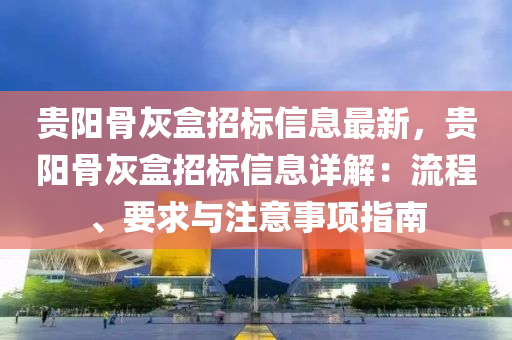 贵阳骨灰盒招标信息最新，贵阳骨灰盒招标信息详解：流程、要求与注意事项指南